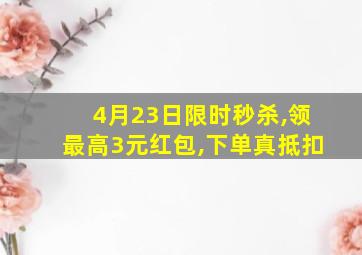 4月23日限时秒杀,领最高3元红包,下单真抵扣